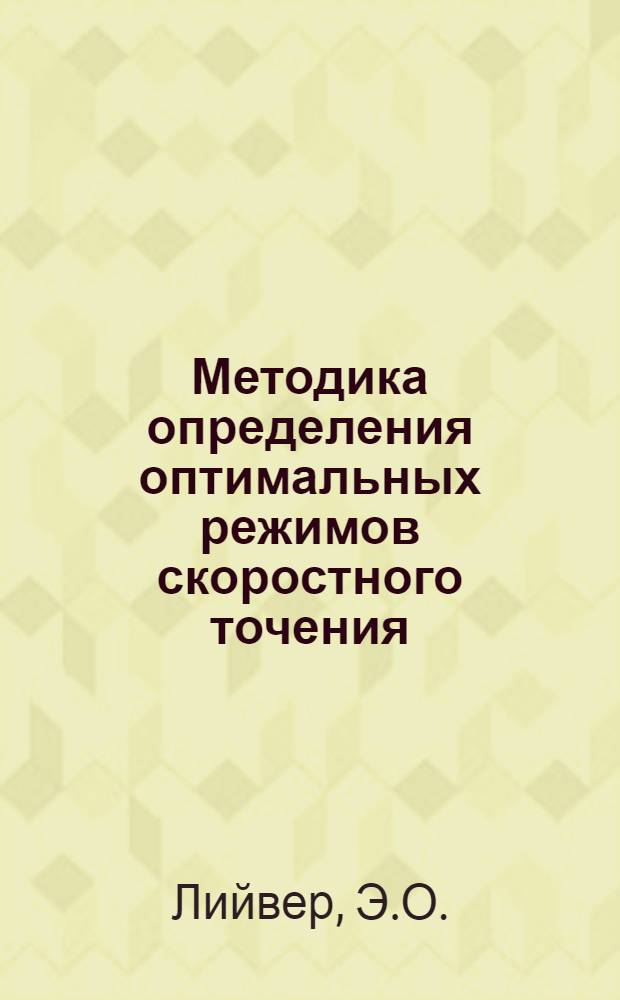 Методика определения оптимальных режимов скоростного точения

Лийвер, Э.О.